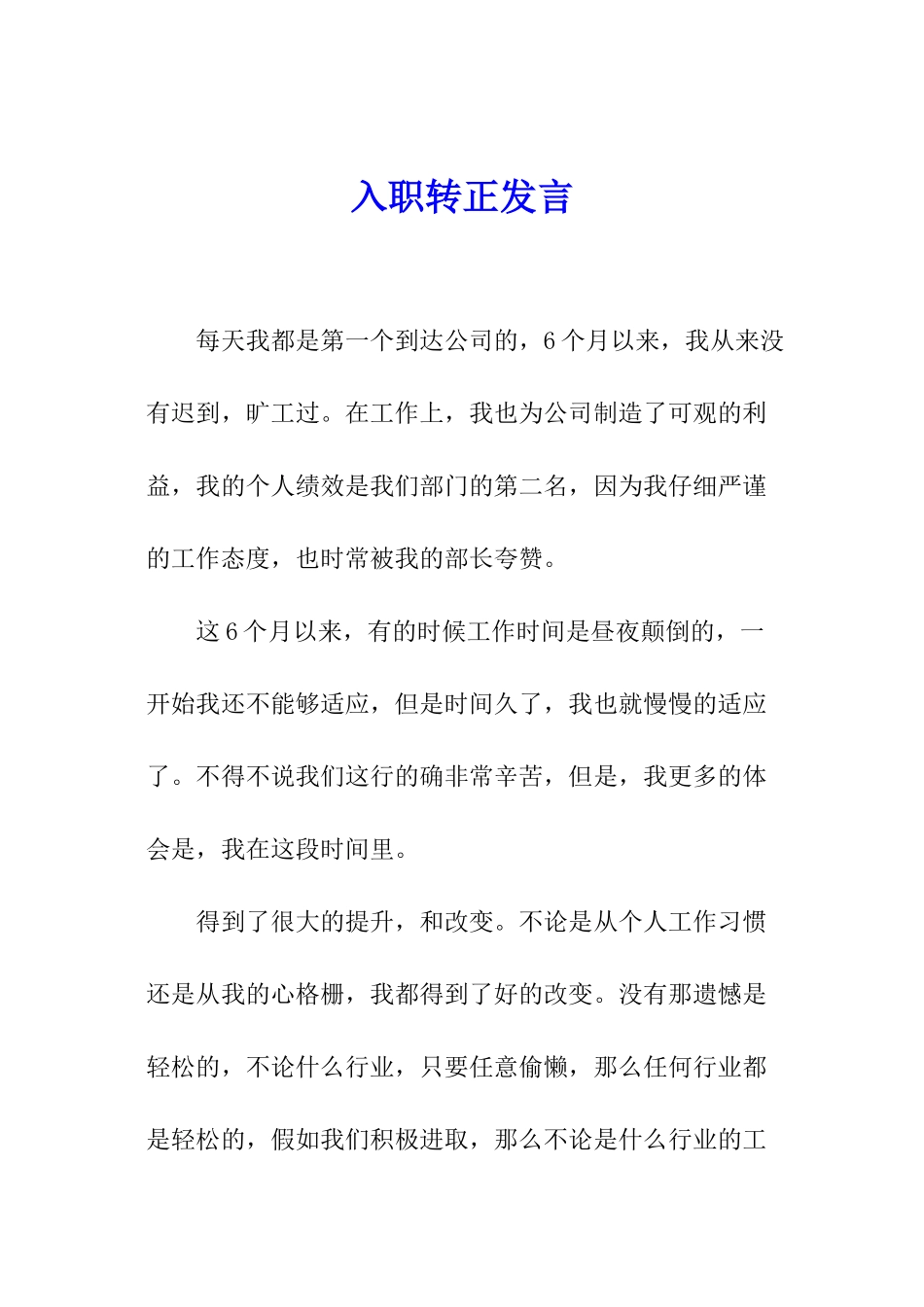 入职转正发言

每天我都是第一个到达公司的，6个月以来，我从来没有迟到，旷工过。在工作上，我也为公司制造了可观的利益，我的个人绩效是我们部门的第二名，因为我仔细严谨的工作态度，也时常被我的部长夸赞。

这6个月以来，有的时候工作时间是昼夜颠倒的，一开始我还不能够适应，但是时间久了，我也就慢慢的适应了。不得不说我们这行的确非常辛苦，但是，我更多的体会是，我在这段时间里。

得到了很大的提升，和改变。不论是从个人工作习惯还是从我的心格栅，我都得到了好的改变。没有那遗憾是轻松的，不论什么行业，只要任意偷懒，那么任何行业都是轻松的，假如我们积极进取，那么不论是什么行业的工